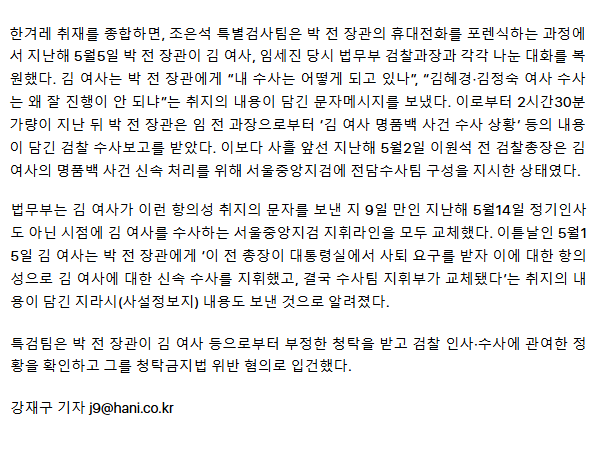 한겨레 취재를 종합하면, 조은석 특별검사팀은 박 전 장관의 휴대전화를 포렌식하는 과정에서 지난해 5월5일 박 전 장관이 김 여사, 임세진 당시 법무부 검찰과장과 각각 나눈 대화를 복원했다. 김 여사는 박 전 장관에게 "내 수사는 어떻게 되고 있나", "김혜경·김정숙 여사 수사는 왜 잘 진행이 안 되냐"는 취지의 내용이 담긴 문자메시지를 보냈다. 이로부터 2시간30분가량이 지난 뒤 박 전 장관은 임 전 과장으로부터 '김 여사 명품백 사건 수사 상황' 등의 내용이 담긴 검찰 수사보고를 받았다. 이보다 사흘 앞선 지난해 5월2일 이원석 전 검찰총장은 김 여사의 명품백 사건 신속 처리를 위해 서울중앙지검에 전담수사팀 구성을 지시한 상태였다.

법무부는 김 여사가 이런 항의성 취지의 문자를 보낸 지 9일 만인 지난해 5월14일 정기인사도 아닌 시점에 김 여사를 수사하는 서울중앙지검 지휘라인을 모두 교체했다. 이튿날인 5월15일 김 여사는 박 전 장관에게 '이 전 총장이 대통령실에서 사퇴 요구를 받자 이에 대한 항의성으로 김 여사에 대한 신속 수사를 지휘했고, 결국 수사팀 지휘부가 교체됐다'는 취지의 내용이 담긴 지라시(사설정보지) 내용도 보낸 것으로 알려졌다.

특검팀은 박 전 장관이 김 여사 등으로부터 부정한 청탁을 받고 검찰 인사·수사에 관여한 정황을 확인하고 그를 청탁금지법 위반 혐의로 입건했다.

강재구 기자 j9@hani.co.kr